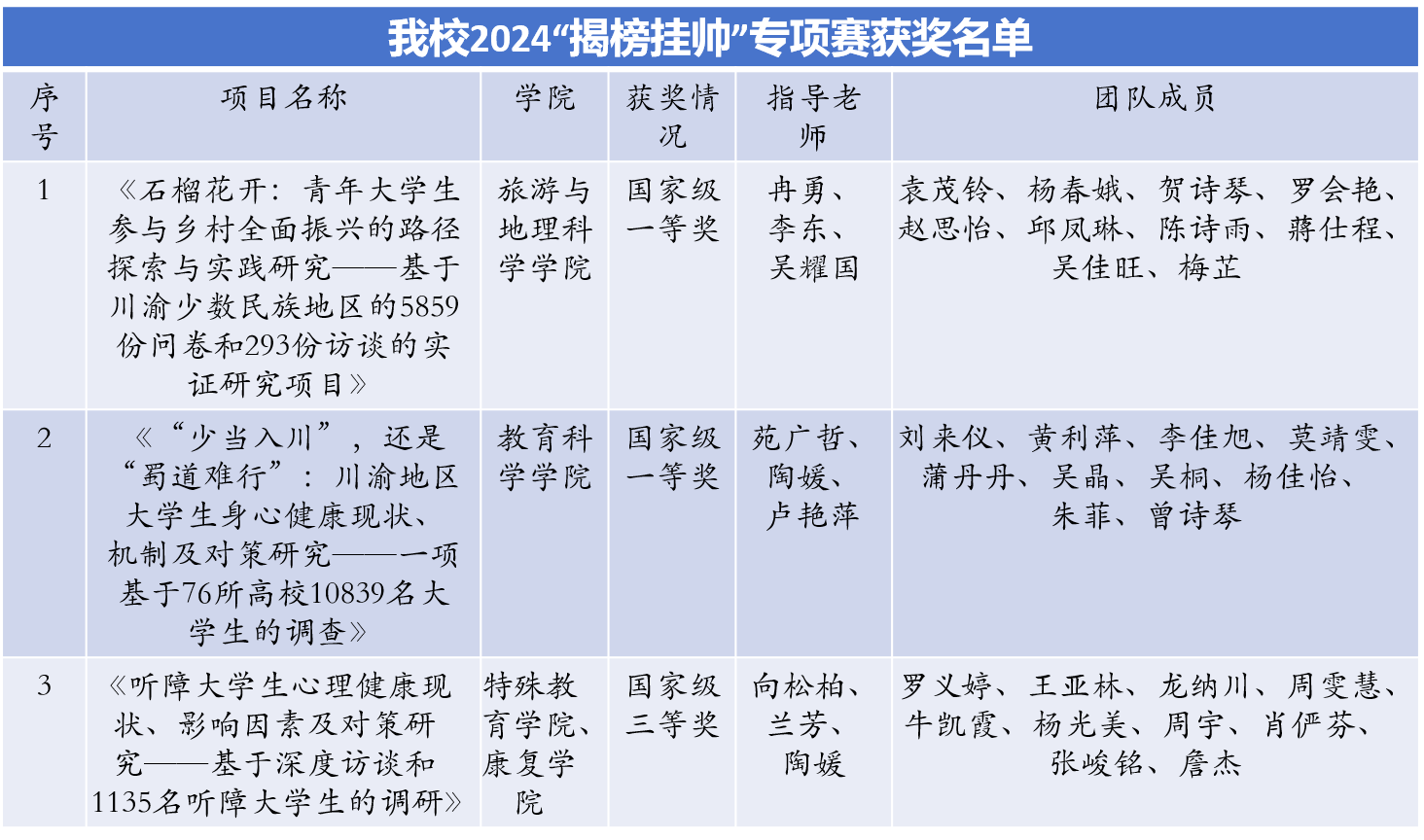 我校2024“揭榜挂帅”专项赛获奖名单

| 序号 | 项目名称 | 学院 | 获奖情况 | 指导老师 | 团队成员 |
|---|---|---|---|---|---|
| 1 | 《石榴花开：青年大学生参与乡村全面振兴的路径探索与实践研究——基于川渝少数民族地区的5859份问卷和293份访谈的实证研究项目》 | 旅游与地理科学学院 | 国家级一等奖 | 冉勇、李东、吴耀国 | 袁茂铃、杨春娥、贺诗琴、罗会艳、赵思怡、邱凤琳、陈诗雨、蒋仕程、吴佳旺、梅芷 |
| 2 | 《“少当入川”，还是“蜀道难行”：川渝地区大学生身心健康现状、机制及对策研究——一项基于76所高校10839名大学生的调查》 | 教育科学学院 | 国家级一等奖 | 苑广哲、陶媛、卢艳萍 | 刘来仪、黄利萍、李佳旭、莫靖雯、蒲丹丹、吴晶、吴桐、杨佳怡、朱菲、曾诗琴 |
| 3 | 《听障大学生心理健康现状、影响因素及对策研究——基于深度访谈和1135名听障大学生的调研》 | 特殊教育学院、康复学院 | 国家级三等奖 | 向松柏、兰芳、陶媛 | 罗义婷、王亚林、龙纳川、周雯慧、牛凯霞、杨光美、周宇、肖俨芬、张峻铭、詹杰 |